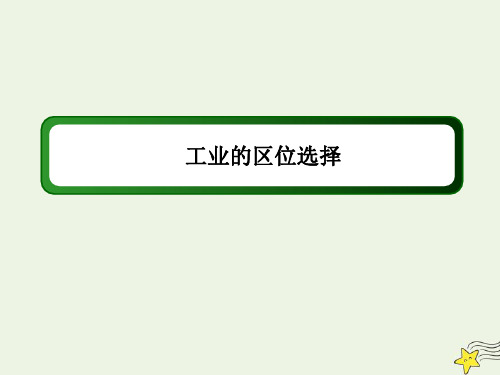 工业的区位选择